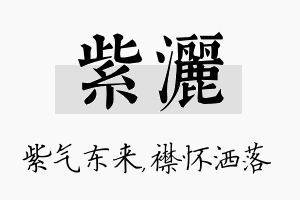 紫灑

紫气东来,襟怀洒落